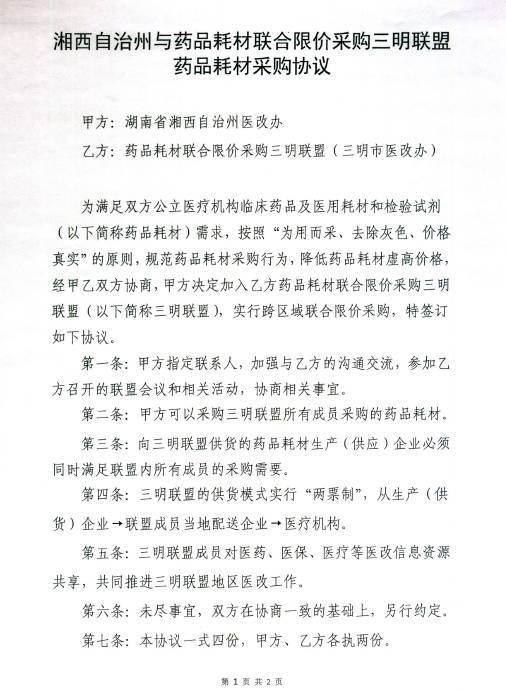 湘西自治州与药品耗材联合限价采购三明联盟药品耗材采购协议

甲方：湖南省湘西自治州医改办

乙方：药品耗材联合限价采购三明联盟（三明市医改办）

为满足双方公立医疗机构临床药品及医用耗材和检验试剂（以下简称药品耗材）需求，按照“为用而采、去除灰色、价格真实”的原则，规范药品耗材采购行为，降低药品耗材虚高价格，经甲乙双方协商，甲方决定加入乙方药品耗材联合限价采购三明联盟（以下简称三明联盟），实行跨区域联合限价采购，特签订如下协议。

第一条：甲方指定联系人，加强与乙方的沟通交流，参加乙方召开的联盟会议和相关活动，协商相关事宜。

第二条：甲方可以采购三明联盟所有成员采购的药品耗材。

第三条：向三明联盟供货的药品耗材生产（供应）企业必须同时满足联盟内所有成员的采购需要。

第四条：三明联盟的供货模式实行“两票制”，从生产（供货）企业→联盟成员当地配送企业→医疗机构。

第五条：三明联盟成员对医药、医保、医疗等医改信息资源共享，共同推进三明联盟地区医改工作。

第六条：未尽事宜，双方在协商一致的基础上，另行约定。

第七条：本协议一式四份，甲方、乙方各执两份。

第 1 页 共 2 页